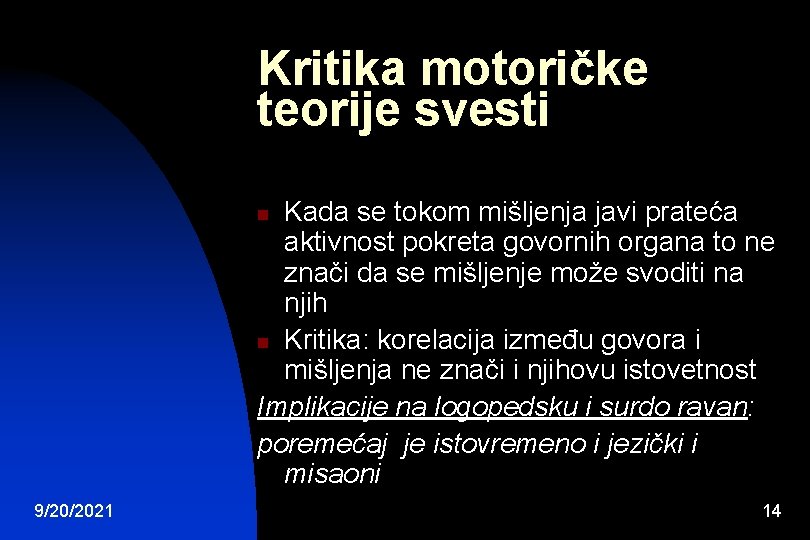 Kritika motoričke teorije svesti

Kada se tokom mišljenja javi prateća aktivnost pokreta govornih organa to ne znači da se mišljenje može svoditi na njih

Kritika: korelacija između govora i mišljenja ne znači i njihovu istovetnost

Implikacije na logopedsku i surdo ravan:

poremećaj je istovremeno i jezički i misaoni

9/20/2021

14